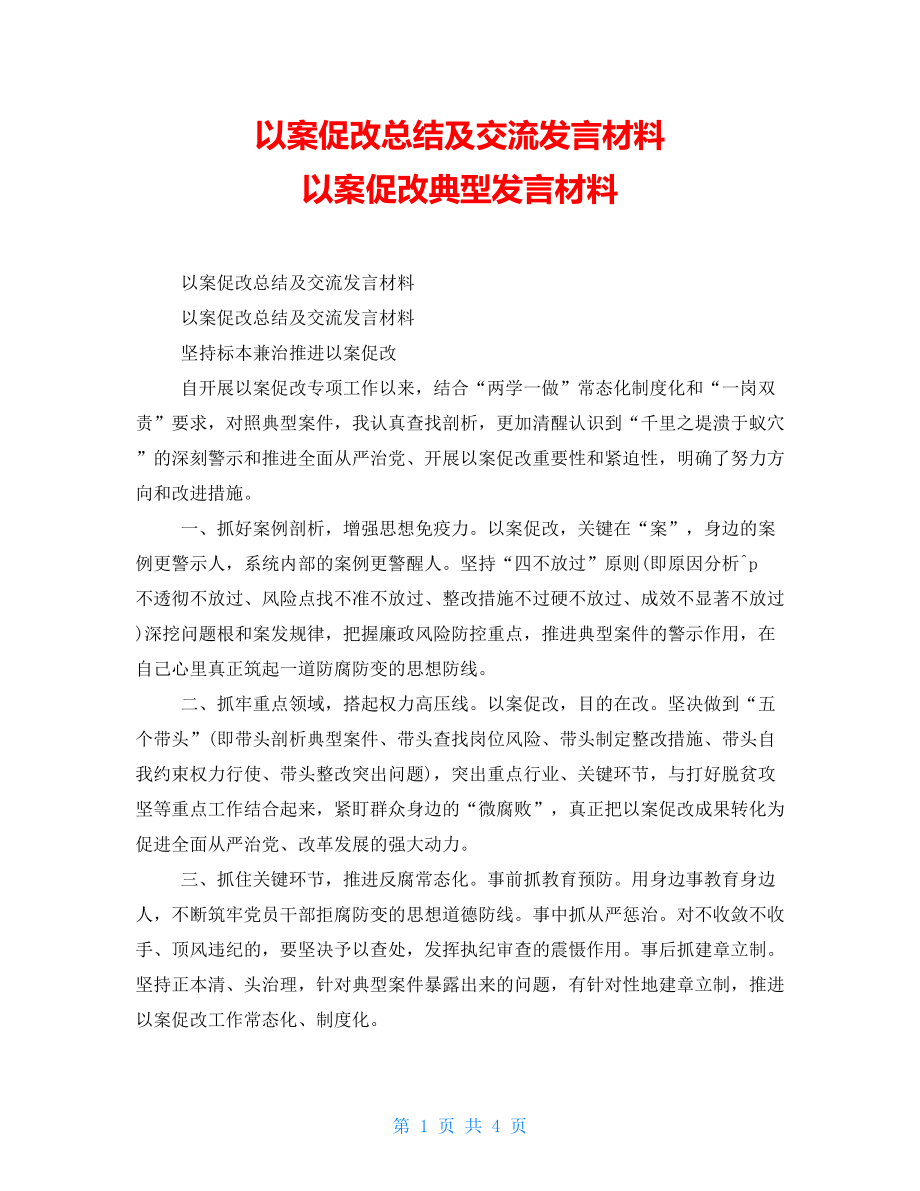 以案促改总结及交流发言材料
以案促改典型发言材料

以案促改总结及交流发言材料

以案促改总结及交流发言材料

坚持标本兼治推进以案促改

自开展以案促改专项工作以来，结合“两学一做”常态化制度化和“一岗双责”要求，对照典型案件，我认真查找剖析，更加清醒认识到“千里之堤溃于蚁穴”的深刻警示和推进全面从严治党、开展以案促改重要性和紧迫性，明确了努力方向和改进措施。

一、抓好案例剖析，增强思想免疫力。以案促改，关键在“案”，身边的案例更警示人，系统内部的案例更警醒人。坚持“四不放过”原则(即原因分析^p不透彻不放过、风险点找不准不放过、整改措施不过硬不放过、成效不显著不放过)深挖问题根和案发规律，把握廉政风险防控重点，推进典型案件的警示作用，在自己心里真正筑起一道防腐防变的思想防线。

二、抓牢重点领域，搭起权力高压线。以案促改，目的在改。坚决做到“五个带头”(即带头剖析典型案件、带头查找岗位风险、带头制定整改措施、带头自我约束权力行使、带头整改突出问题)，突出重点行业、关键环节，与打好脱贫攻坚等重点工作结合起来，紧盯群众身边的“微腐败”，真正把以案促改成果转化为促进全面从严治党、改革发展的强大动力。

三、抓住关键环节，推进反腐常态化。事前抓教育预防。用身边事教育身边人，不断筑牢党员干部拒腐防变的思想道德防线。事中抓从严惩治。对不收敛不收手、顶风违纪的，要坚决予以查处，发挥执纪审查的震慑作用。事后抓建章立制。坚持正本清、头治理，针对典型案件暴露出来的问题，有针对性地建章立制，推进以案促改工作常态化、制度化。

第 1 页 共 4 页